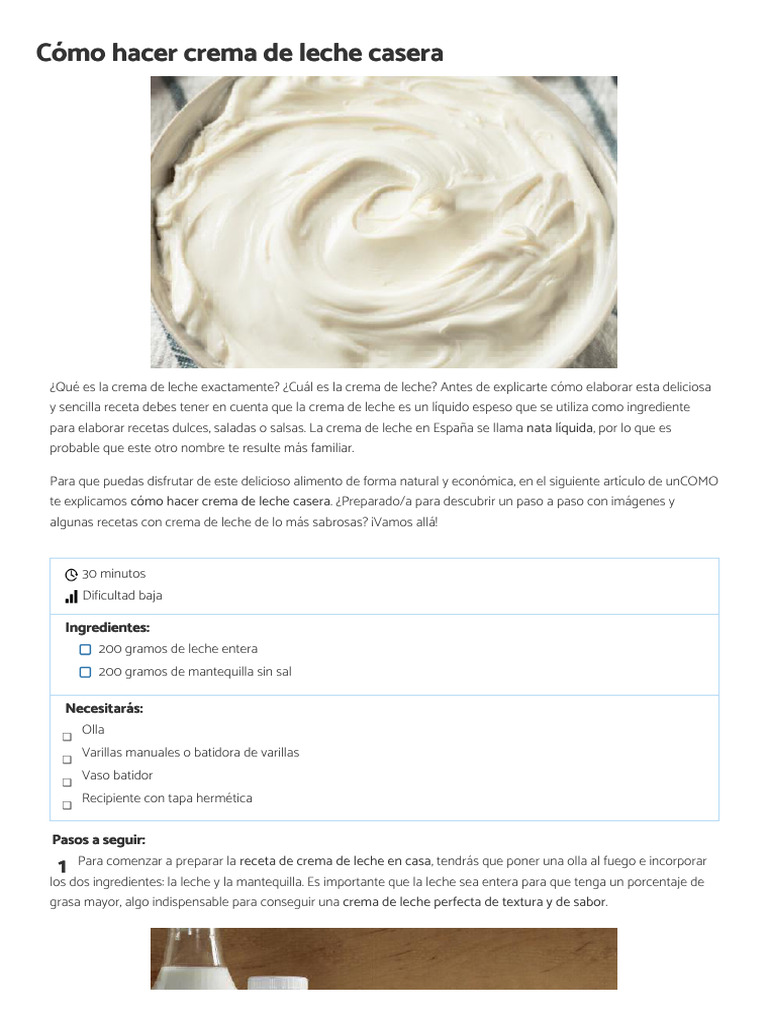 Cómo hacer crema de leche casera

¿Qué es la crema de leche exactamente? ¿Cuál es la crema de leche? Antes de explicarte cómo elaborar esta deliciosa y sencilla receta debes tener en cuenta que la crema de leche es un líquido espeso que se utiliza como ingrediente para elaborar recetas dulces, saladas o salsas. La crema de leche en España se llama nata líquida, por lo que es probable que este otro nombre te resulte más familiar.

Para que puedas disfrutar de este delicioso alimento de forma natural y económica, en el siguiente artículo de unCOMO te explicamos cómo hacer crema de leche casera. ¿Preparado/a para descubrir un paso a paso con imágenes y algunas recetas con crema de leche de lo más sabrosas? ¡Vamos allá!

30 minutos
Dificultad baja

Ingredientes:
200 gramos de leche entera
200 gramos de mantequilla sin sal

Necesitarás:
Olla
Varillas manuales o batidora de varillas
Vaso batidor
Recipiente con tapa hermética

Pasos a seguir:

1 Para comenzar a preparar la receta de crema de leche en casa, tendrás que poner una olla al fuego e incorporar los dos ingredientes: la leche y la mantequilla. Es importante que la leche sea entera para que tenga un porcentaje de grasa mayor, algo indispensable para conseguir una crema de leche perfecta de textura y de sabor.